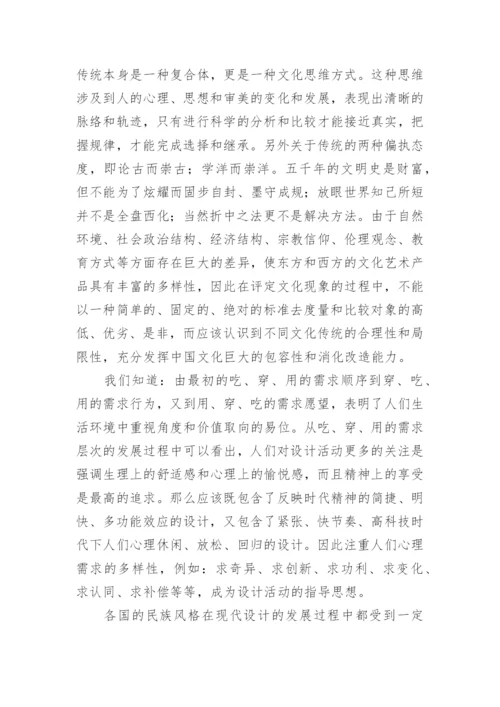 传统本身是一种复合体，更是一种文化思维方式。这种思维涉及到人的心理、思想和审美的变化和发展，表现出清晰的脉络和轨迹，只有进行科学的分析和比较才能接近真实，把握规律，才能完成选择和继承。另外关于传统的两种偏执态度，即论古而崇古；学洋而崇洋。五千年的文明史是财富，但不能为了炫耀而固步自封、墨守成规；放眼世界知己所短并不是全盘西化；当然折中之法更不是解决方法。由于自然环境、社会政治结构、经济结构、宗教信仰、伦理观念、教育方式等方面存在巨大的差异，使东方和西方的文化艺术产品具有丰富的多样性，因此在评定文化现象的过程中，不能以一种简单的、固定的、绝对的标准去度量和比较对象的高低、优劣、是非，而应该认识到不同文化传统的合理性和局限性，充分发挥中国文化巨大的包容性和消化改造能力。

我们知道：由最初的吃、穿、用的需求顺序到穿、吃、用的需求行为，又到用、穿、吃的需求愿望，表明了人们生活环境中重视角度和价值取向的易位。从吃、穿、用的需求层次的发展过程中可以看出，人们对设计活动更多的关注是强调生理上的舒适感和心理上的愉悦感，而且精神上的享受是最高的追求。那么应该既包含了反映时代精神的简捷、明快、多功能效应的设计，又包含了紧张、快节奏、高科技时代下人们心理休闲、放松、回归的设计。因此注重人们心理需求的多样性，例如：求奇异、求创新、求功利、求变化、求认同、求补偿等等，成为设计活动的指导思想。

各国的民族风格在现代设计的发展过程中都受到一定